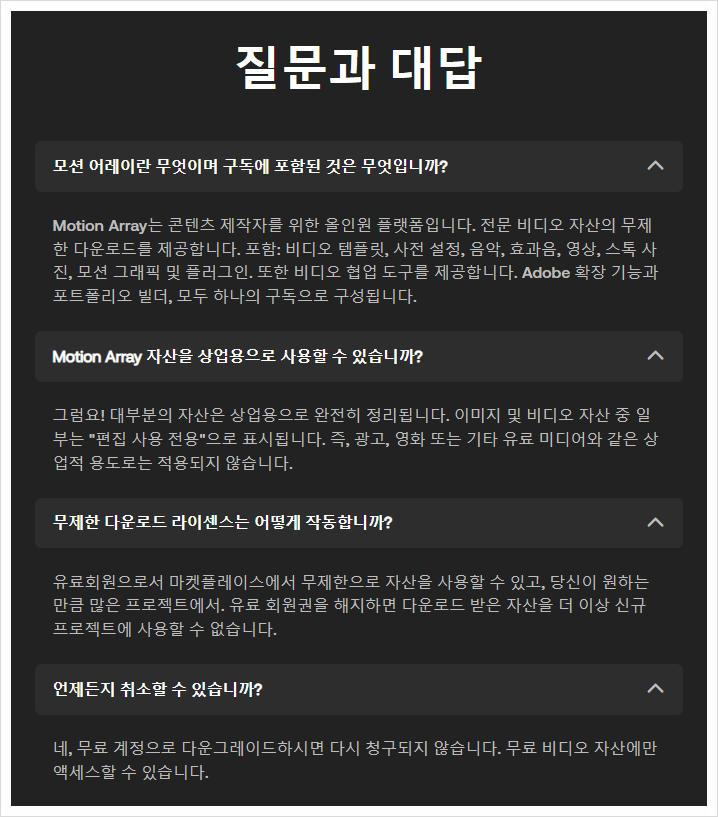 질문과 대답

모션 어레이란 무엇이며 구독에 포함된 것은 무엇입니까?

Motion Array는 콘텐츠 제작자를 위한 올인원 플랫폼입니다. 전문 비디오 자산의 무제한 다운로드를 제공합니다. 포함: 비디오 템플릿, 사전 설정, 음악, 효과음, 영상, 스톡 사진, 모션 그래픽 및 플러그인. 또한 비디오 협업 도구를 제공합니다. Adobe 확장 기능과 포트폴리오 빌더, 모두 하나의 구독으로 구성됩니다.

Motion Array 자산을 상업용으로 사용할 수 있습니까?

그럼요! 대부분의 자산은 상업용으로 완전히 정리됩니다. 이미지 및 비디오 자산 중 일부는 "편집 사용 전용"으로 표시됩니다. 즉, 광고, 영화 또는 기타 유료 미디어와 같은 상업적 용도로는 적용되지 않습니다.

무제한 다운로드 라이센스는 어떻게 작동합니까?

유료회원으로서 마켓플레이스에서 무제한으로 자산을 사용할 수 있고, 당신이 원하는 만큼 많은 프로젝트에서. 유료 회원권을 해지하면 다운로드 받은 자산을 더 이상 신규 프로젝트에 사용할 수 없습니다.

언제든지 취소할 수 있습니까?

네, 무료 계정으로 다운그레이드하시면 다시 청구되지 않습니다. 무료 비디오 자산에만 액세스할 수 있습니다.